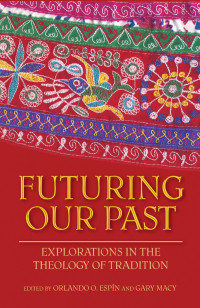 FUTURING OUR PAST

EXPLORATIONS IN THE THEOLOGY OF TRADITION

EDITED BY ORLANDO O. ESPÍN AND GARY MACY